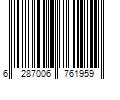 6 287006 761959